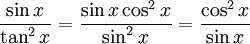 $\frac{\sin x}{\tan^2 x} = \frac{\sin x \cos^2 x}{\sin^2 x} = \frac{\cos^2 x}{\sin x}$